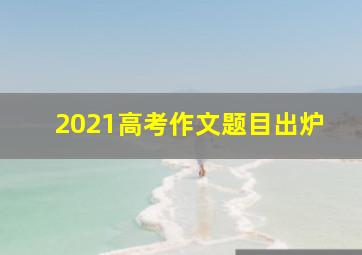 2021高考作文题目出炉